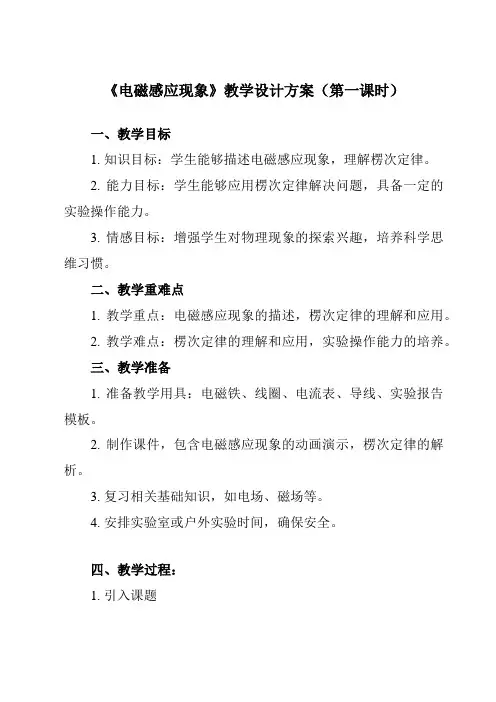 《电磁感应现象》教学设计方案（第一课时）

一、教学目标

1. 知识目标：学生能够描述电磁感应现象，理解楞次定律。

2. 能力目标：学生能够应用楞次定律解决问题，具备一定的实验操作能力。

3. 情感目标：增强学生对物理现象的探索兴趣，培养科学思维习惯。

二、教学重难点

1. 教学重点：电磁感应现象的描述，楞次定律的理解和应用。

2. 教学难点：楞次定律的理解和应用，实验操作能力的培养。

三、教学准备

1. 准备教学用具：电磁铁、线圈、电流表、导线、实验报告模板。

2. 制作课件，包含电磁感应现象的动画演示，楞次定律的解析。

3. 复习相关基础知识，如电场、磁场等。

4. 安排实验室或户外实验时间，确保安全。

四、教学过程：

1. 引入课题